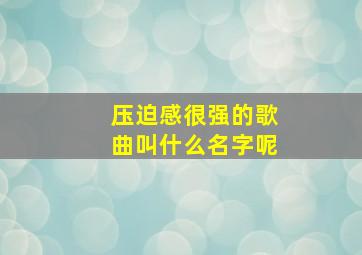 压迫感很强的歌曲叫什么名字呢